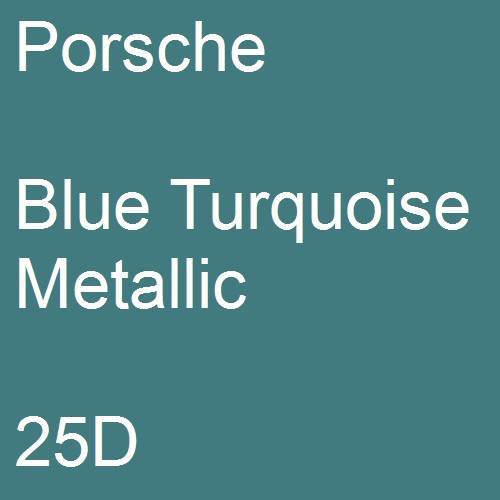 Porsche

Blue Turquoise Metallic

25D